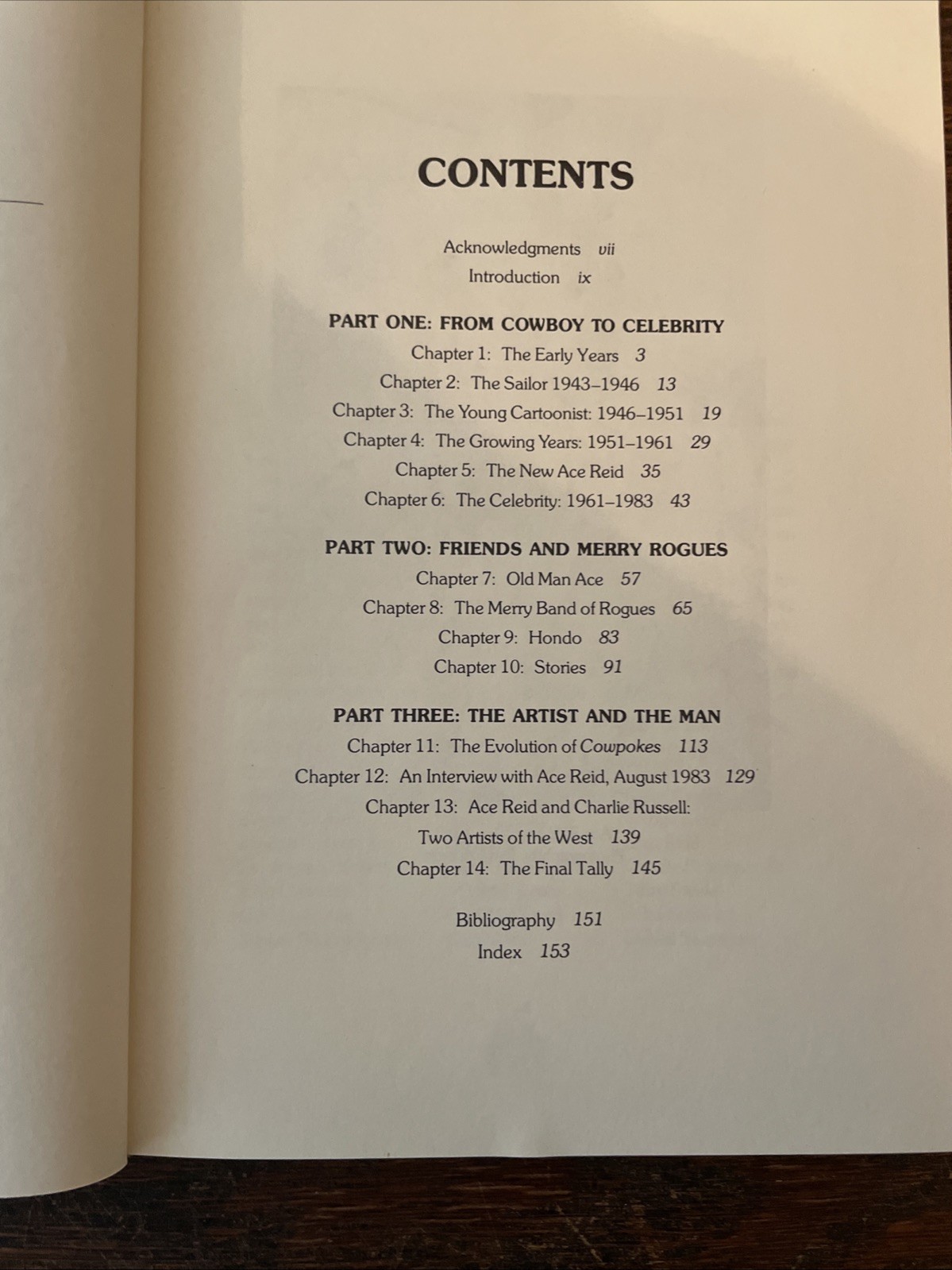 CONTENTS

Acknowledgments vii
Introduction ix

PART ONE: FROM COWBOY TO CELEBRITY
Chapter 1: The Early Years 3
Chapter 2: The Sailor 1943–1946 13
Chapter 3: The Young Cartoonist: 1946–1951 19
Chapter 4: The Growing Years: 1951–1961 29
Chapter 5: The New Ace Reid 35
Chapter 6: The Celebrity: 1961–1983 43

PART TWO: FRIENDS AND MERRY ROGUES
Chapter 7: Old Man Ace 57
Chapter 8: The Merry Band of Rogues 65
Chapter 9: Hondo 83
Chapter 10: Stories 91

PART THREE: THE ARTIST AND THE MAN
Chapter 11: The Evolution of Cowpokes 113
Chapter 12: An Interview with Ace Reid, August 1983 129
Chapter 13: Ace Reid and Charlie Russell: Two Artists of the West 139
Chapter 14: The Final Tally 145

Bibliography 151
Index 153